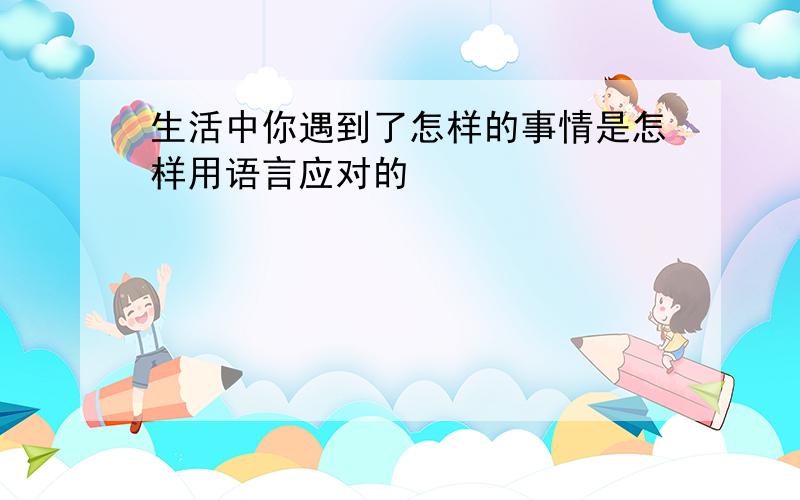 生活中你遇到了怎样的事情是怎样用语言应对的